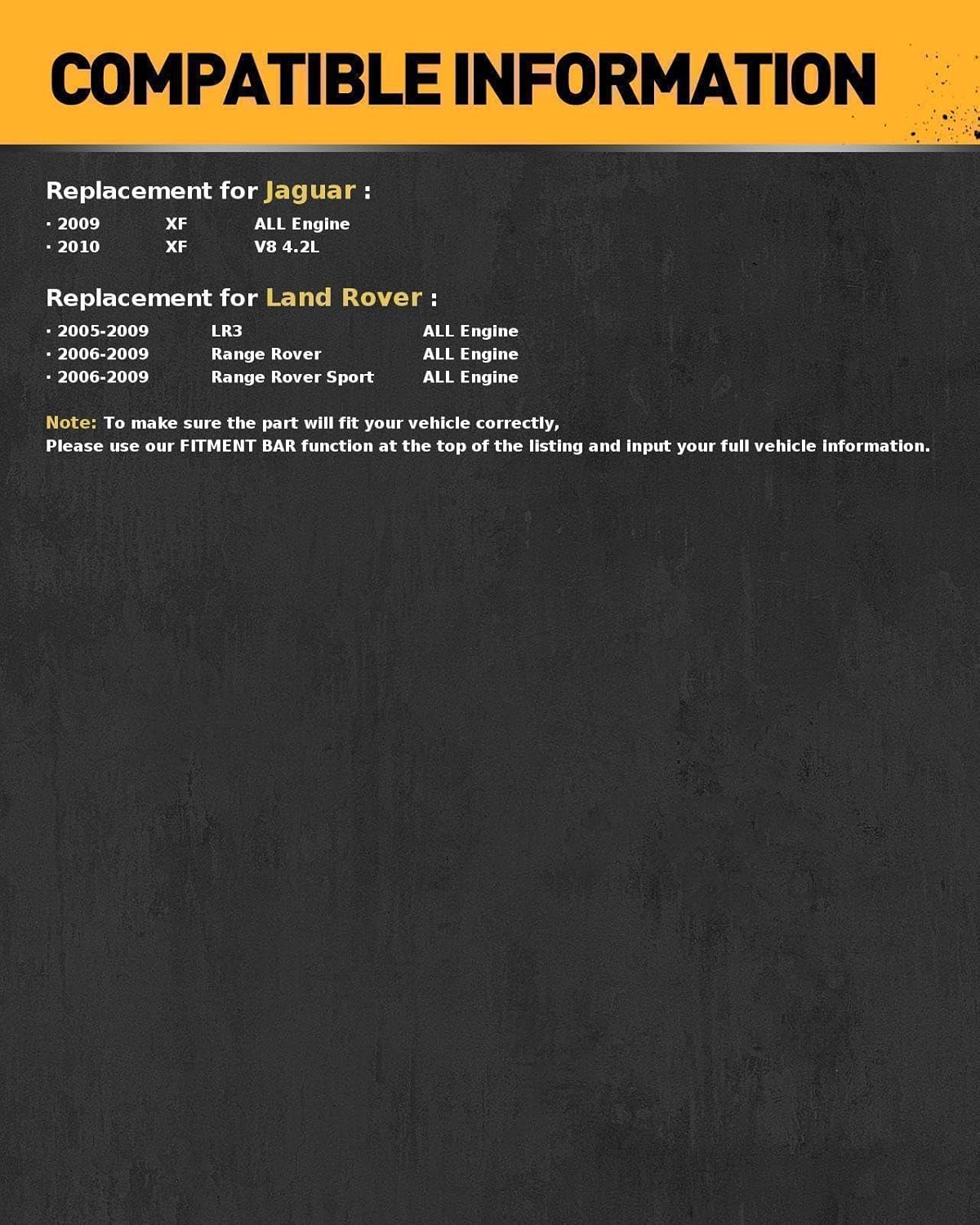 COMPATIBLE INFORMATION

Replacement for Jaguar :

· 2009 XF ALL Engine
· 2010 XF V8 4.2L

Replacement for Land Rover :

· 2005-2009 LR3 ALL Engine
· 2006-2009 Range Rover ALL Engine
· 2006-2009 Range Rover Sport ALL Engine

Note: To make sure the part will fit your vehicle correctly,
Please use our FITMENT BAR function at the top of the listing and input your full vehicle information.